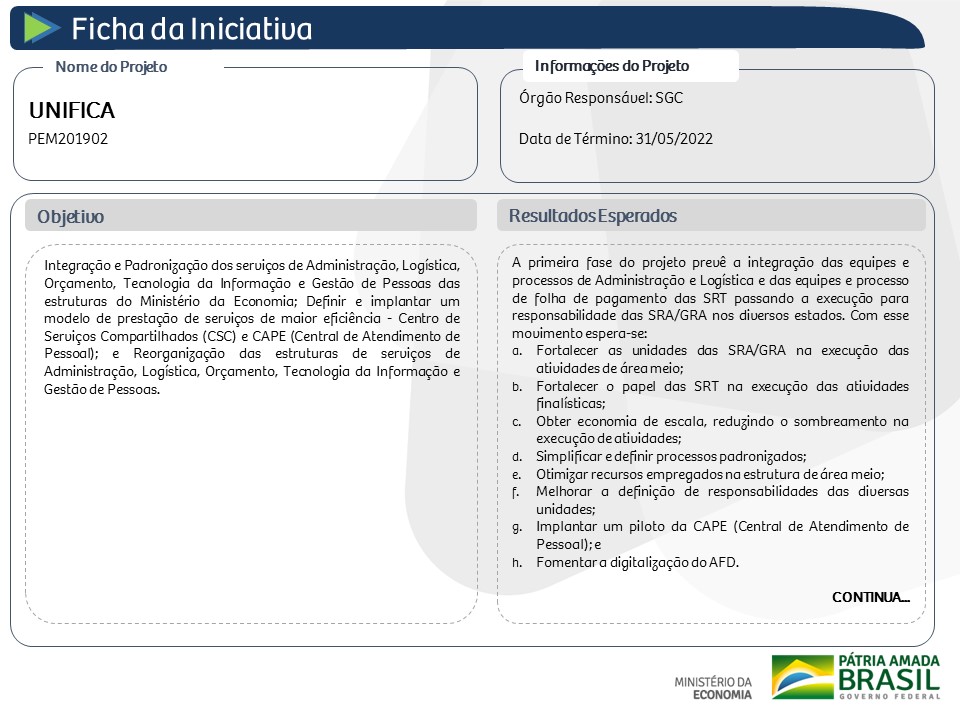 Ficha da Iniciativa

Nome do Projeto

UNIFICA

PEM201902

Informações do Projeto

Órgão Responsável: SGC

Data de Término: 31/05/2022

Objetivo

Integração e Padronização dos serviços de Administração, Logística, Orçamento, Tecnologia da Informação e Gestão de Pessoas das estruturas do Ministério da Economia; Definir e implantar um modelo de prestação de serviços de maior eficiência - Centro de Serviços Compartilhados (CSC) e CAPE (Central de Atendimento de Pessoal); e Reorganização das estruturas de serviços de Administração, Logística, Orçamento, Tecnologia da Informação e Gestão de Pessoas.

Resultados Esperados

A primeira fase do projeto prevê a integração das equipes e processos de Administração e Logística e das equipes e processo de folha de pagamento das SRT passando a execução para responsabilidade das SRA/GRA nos diversos estados. Com esse movimento espera-se:

a. Fortalecer as unidades das SRA/GRA na execução das atividades de área meio;
b. Fortalecer o papel das SRT na execução das atividades finalísticas;
c. Obter economia de escala, reduzindo o sombreamento na execução de atividades;
d. Simplificar e definir processos padronizados;
e. Otimizar recursos empregados na estrutura de área meio;
f. Melhorar a definição de responsabilidades das diversas unidades;
g. Implantar um piloto da CAPE (Central de Atendimento de Pessoal); e
h. Fomentar a digitalização do AFD.

CONTINUA...

MINISTÉRIO DA ECONOMIA

PÁTRIA AMADA BRASIL GOVERNO FEDERAL